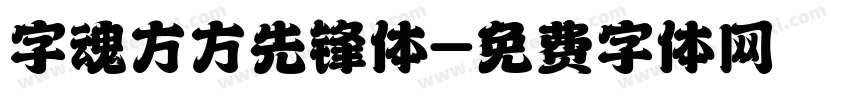 字魂方方先锋体-免费字体网